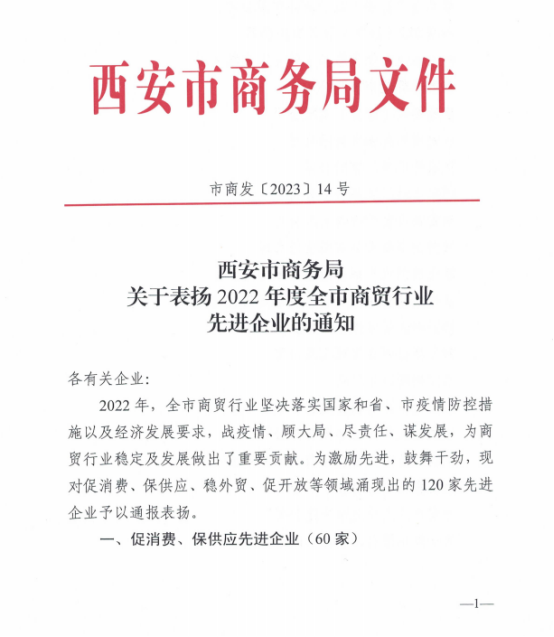 西安市商务局文件

市商发〔2023〕14号

西安市商务局
关于表扬2022年度全市商贸行业
先进企业的通知

各有关企业：

2022年，全市商贸行业坚决落实国家和省、市疫情防控措施以及经济发展要求，战疫情、顾大局、尽责任、谋发展，为商贸行业稳定及发展做出了重要贡献。为激励先进，鼓舞干劲，现对促消费、保供应、稳外贸、促开放等领域涌现出的120家先进企业予以通报表扬。

一、促消费、保供应先进企业（60家）

—1—